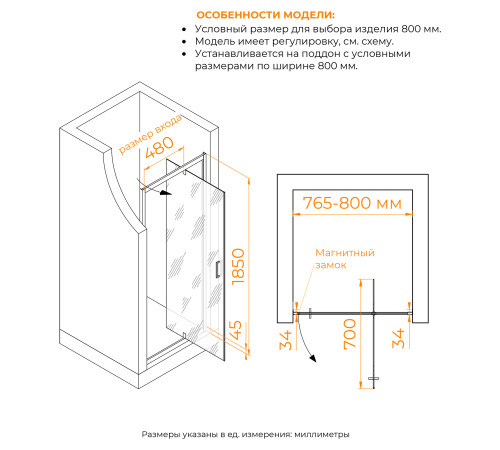 ОСОБЕННОСТИ МОДЕЛИ:

• Условный размер для выбора изделия 800 мм.
• Модель имеет регулировку, см. схему.
• Устанавливается на поддон с условными размерами по ширине 800 мм.

размер входа
480
1850
45

765-800 мм
Магнитный замок
34
700
34

Размеры указаны в ед. измерения: миллиметры